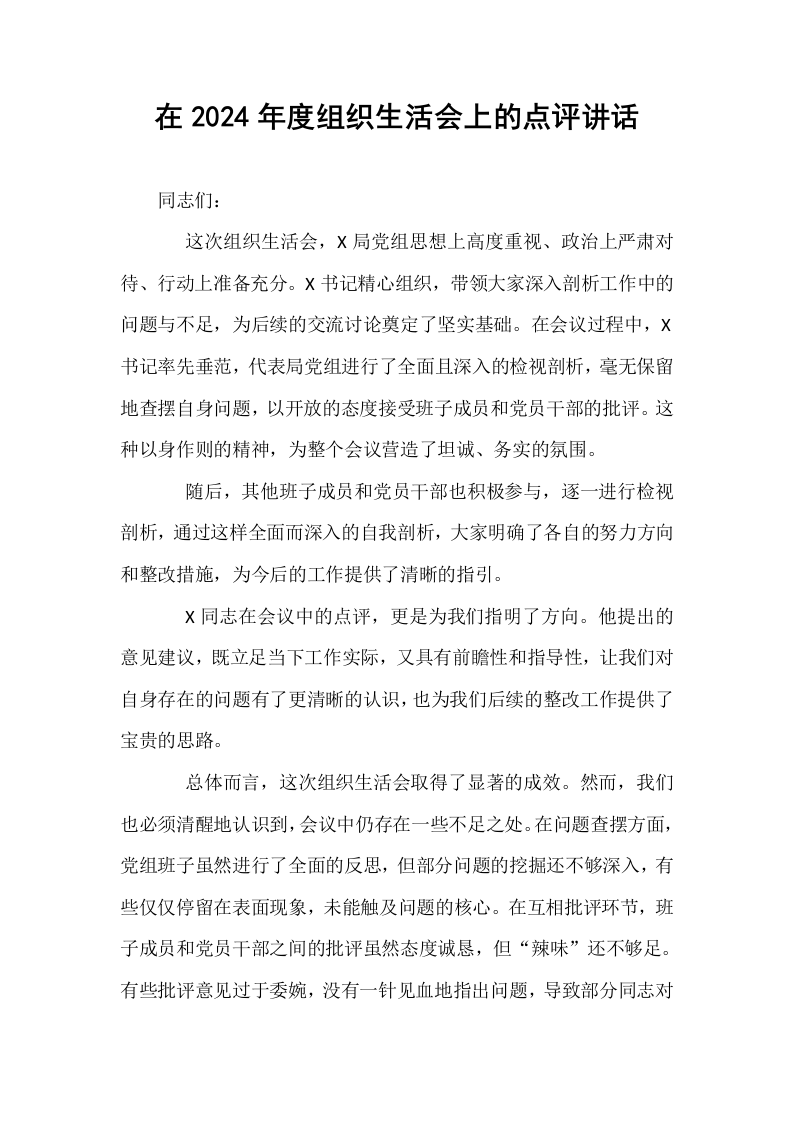 在2024年度组织生活会上的点评讲话

同志们：

这次组织生活会，X局党组思想上高度重视、政治上严肃对待、行动上准备充分。X书记精心组织，带领大家深入剖析工作中的问题与不足，为后续的交流讨论奠定了坚实基础。在会议过程中，X书记率先垂范，代表局党组进行了全面且深入的检视剖析，毫无保留地查摆自身问题，以开放的态度接受班子成员和党员干部的批评。这种以身作则的精神，为整个会议营造了坦诚、务实的氛围。

随后，其他班子成员和党员干部也积极参与，逐一进行检视剖析，通过这样全面而深入的自我剖析，大家明确了各自的努力方向和整改措施，为今后的工作提供了清晰的指引。

X同志在会议中的点评，更是为我们指明了方向。他提出的意见建议，既立足当下工作实际，又具有前瞻性和指导性，让我们对自身存在的问题有了更清晰的认识，也为我们后续的整改工作提供了宝贵的思路。

总体而言，这次组织生活会取得了显著的成效。然而，我们也必须清醒地认识到，会议中仍存在一些不足之处。在问题查摆方面，党组班子虽然进行了全面的反思，但部分问题的挖掘还不够深入，有些仅仅停留在表面现象，未能触及问题的核心。在互相批评环节，班子成员和党员干部之间的批评虽然态度诚恳，但“辣味”还不够足。有些批评意见过于委婉，没有一针见血地指出问题，导致部分同志对